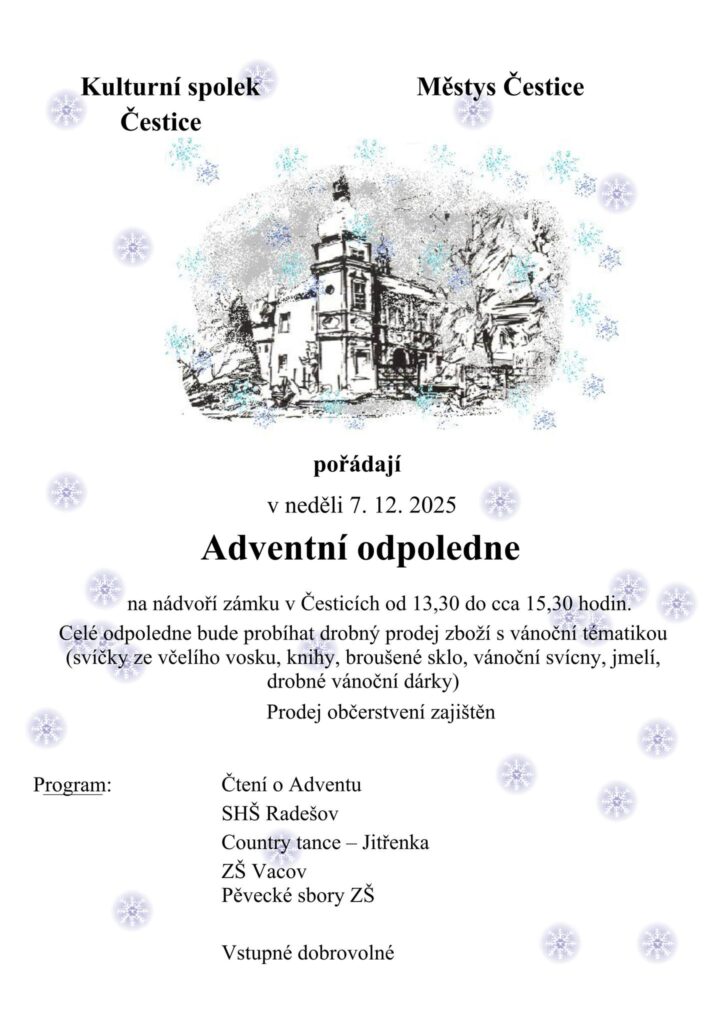 Kulturní spolek Čestice

Městys Čestice

pořádají

v neděli 7. 12. 2025

Adventní odpoledne

na nádvoří zámku v Česticích od 13,30 do cca 15,30 hodin.
Celé odpoledne bude probíhat drobný prodej zboží s vánoční tématikou (svíčky ze včelího vosku, knihy, broušené sklo, vánoční svícny, jmelí, drobné vánoční dárky)

Prodej občerstvení zajištěn

Program:
Čtení o Adventu
SHŠ Radešov
Country tance – Jitřenka
ZŠ Vacov
Pěvecké sbory ZŠ

Vstupné dobrovolné